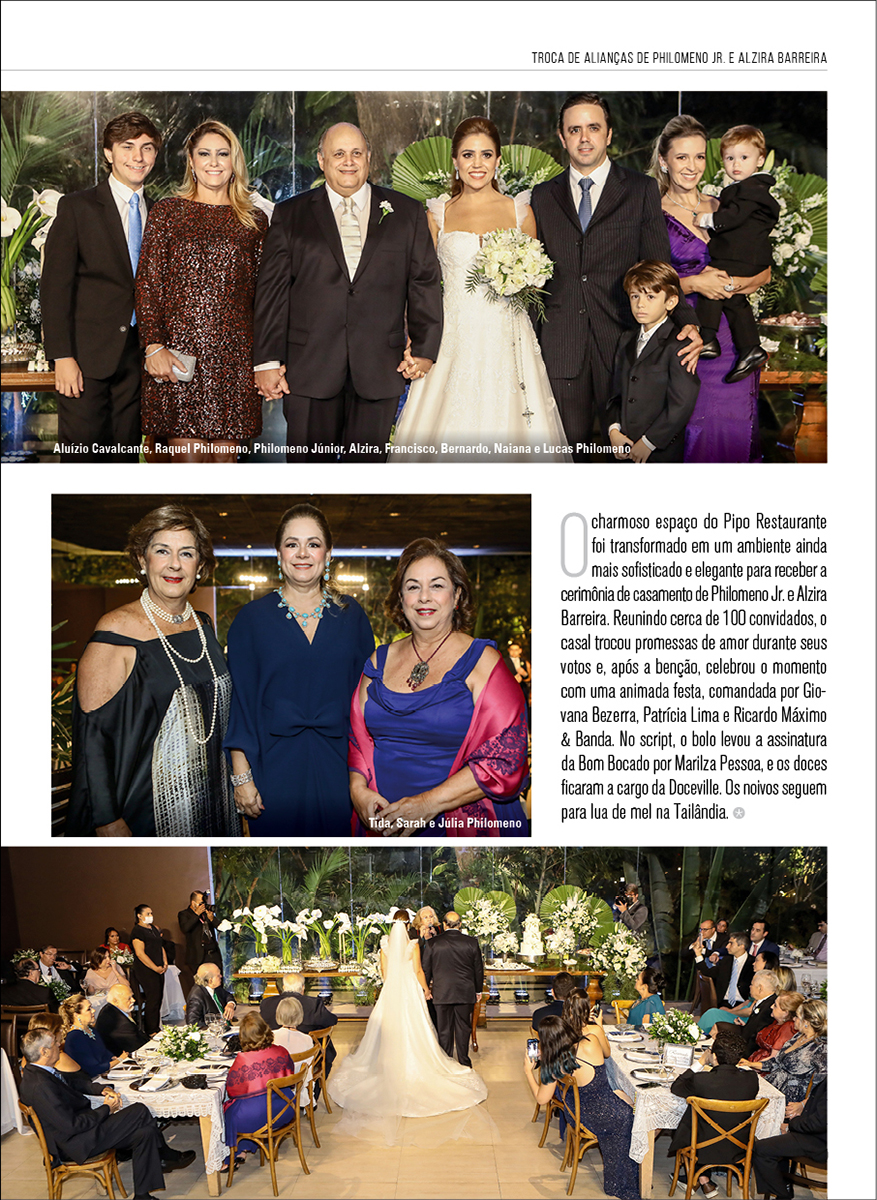 TROCA DE ALIANÇAS DE PHILOMENO JR. E ALZIRA BARREIRA

Aluízio Cavalcante, Raquel Philomeno, Philomeno Júnior, Alzira, Francisco, Bernardo, Naiana e Lucas Philomeno

Tida, Sarah e Júlia Philomeno

O charmoso espaço do Pipo Restaurante foi transformado em um ambiente ainda mais sofisticado e elegante para receber a cerimônia de casamento de Philomeno Jr. e Alzira Barreira. Reunindo cerca de 100 convidados, o casal trocou promessas de amor durante seus votos e, após a benção, celebrou o momento com uma animada festa, comandada por Giovana Bezerra, Patrícia Lima e Ricardo Máximo & Banda. No script, o bolo levou a assinatura da Bom Bocado por Marilza Pessoa, e os doces ficaram a cargo da Doceville. Os noivos seguem para lua de mel na Tailândia.